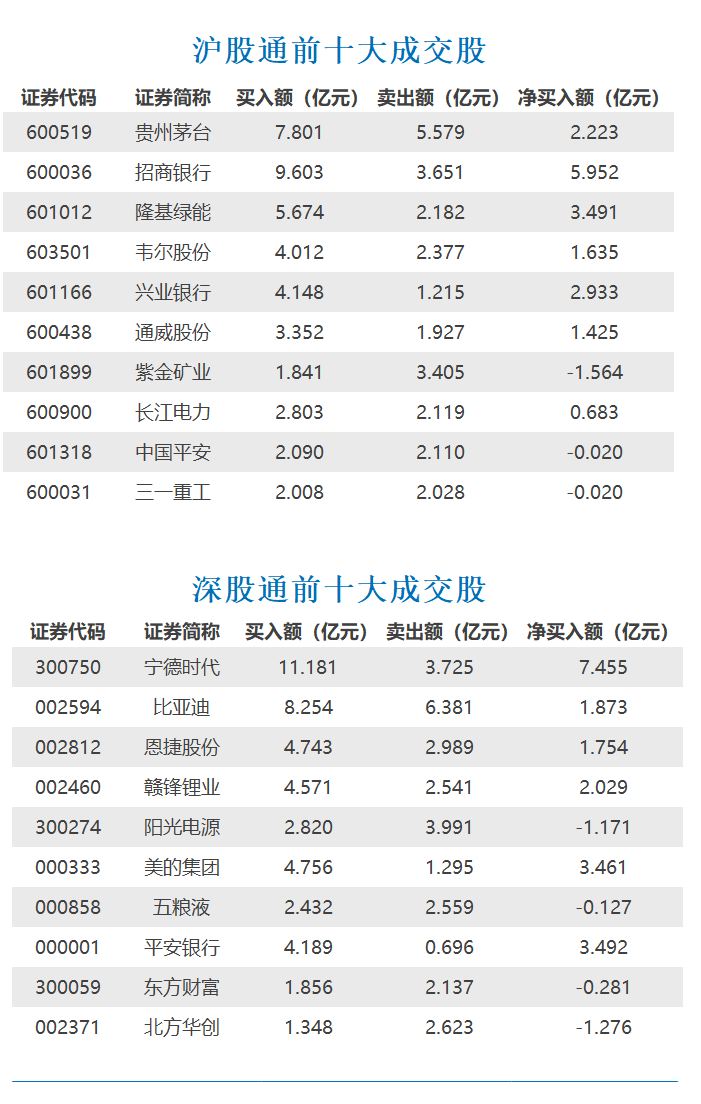 沪股通前十大成交股

| 证券代码 | 证券简称 | 买入额（亿元） | 卖出额（亿元） | 净买入额（亿元） |
|---|---|---|---|---|
| 600519 | 贵州茅台 | 7.801 | 5.579 | 2.223 |
| 600036 | 招商银行 | 9.603 | 3.651 | 5.952 |
| 601012 | 隆基绿能 | 5.674 | 2.182 | 3.491 |
| 603501 | 韦尔股份 | 4.012 | 2.377 | 1.635 |
| 601166 | 兴业银行 | 4.148 | 1.215 | 2.933 |
| 600438 | 通威股份 | 3.352 | 1.927 | 1.425 |
| 601899 | 紫金矿业 | 1.841 | 3.405 | -1.564 |
| 600900 | 长江电力 | 2.803 | 2.119 | 0.683 |
| 601318 | 中国平安 | 2.090 | 2.110 | -0.020 |
| 600031 | 三一重工 | 2.008 | 2.028 | -0.020 |

深股通前十大成交股

| 证券代码 | 证券简称 | 买入额（亿元） | 卖出额（亿元） | 净买入额（亿元） |
|---|---|---|---|---|
| 300750 | 宁德时代 | 11.181 | 3.725 | 7.455 |
| 002594 | 比亚迪 | 8.254 | 6.381 | 1.873 |
| 002812 | 恩捷股份 | 4.743 | 2.989 | 1.754 |
| 002460 | 赣锋锂业 | 4.571 | 2.541 | 2.029 |
| 300274 | 阳光电源 | 2.820 | 3.991 | -1.171 |
| 000333 | 美的集团 | 4.756 | 1.295 | 3.461 |
| 000858 | 五粮液 | 2.432 | 2.559 | -0.127 |
| 000001 | 平安银行 | 4.189 | 0.696 | 3.492 |
| 300059 | 东方财富 | 1.856 | 2.137 | -0.281 |
| 002371 | 北方华创 | 1.348 | 2.623 | -1.276 |